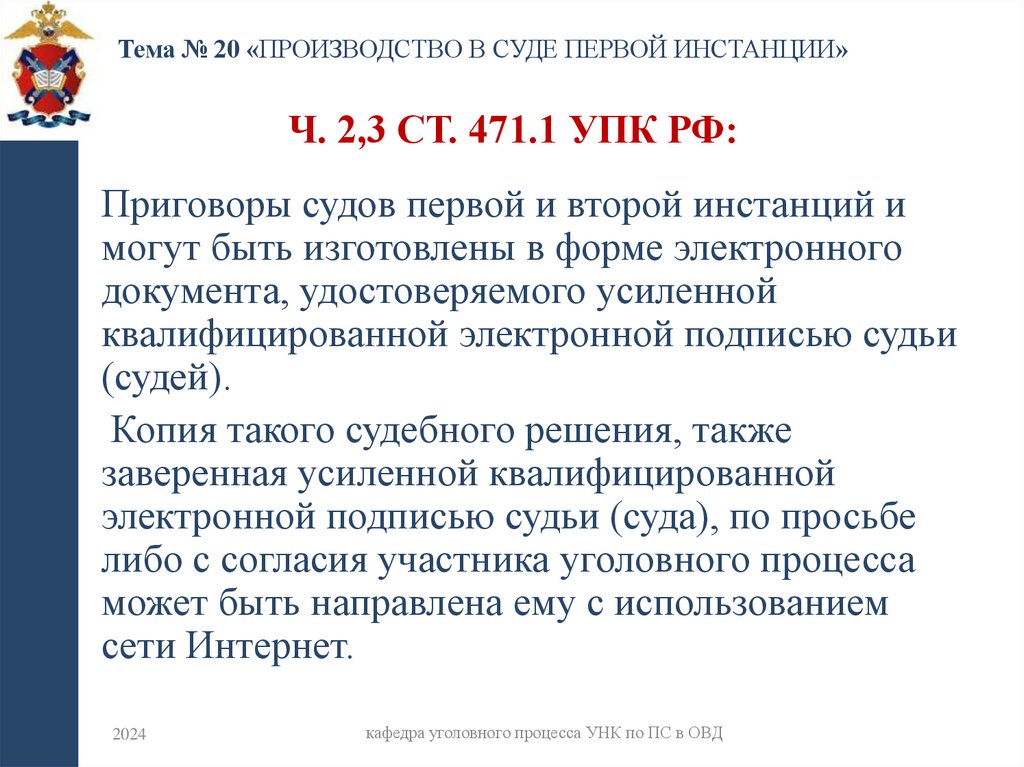 Тема № 20 «ПРОИЗВОДСТВО В СУДЕ ПЕРВОЙ ИНСТАНЦИИ»

Ч. 2,3 СТ. 471.1 УПК РФ:

Приговоры судов первой и второй инстанций и могут быть изготовлены в форме электронного документа, удостоверяемого усиленной квалифицированной электронной подписью судьи (судей).

Копия такого судебного решения, также заверенная усиленной квалифицированной электронной подписью судьи (суда), по просьбе либо с согласия участника уголовного процесса может быть направлена ему с использованием сети Интернет.

2024

кафедра уголовного процесса УНК по ПС в ОВД